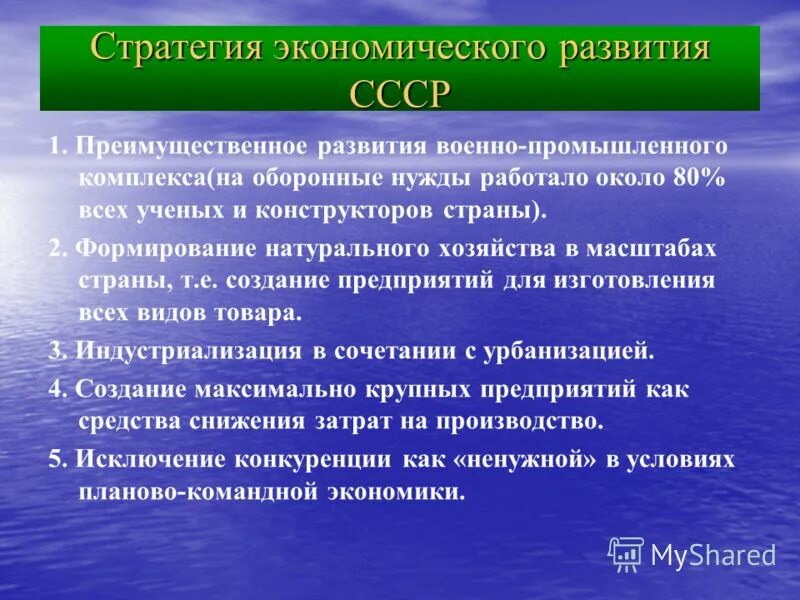 Стратегия экономического развития СССР

1. Преимущественное развития военно-промышленного комплекса(на оборонные нужды работало около 80% всех ученых и конструкторов страны).

2. Формирование натурального хозяйства в масштабах страны, т.е. создание предприятий для изготовления всех видов товара.

3. Индустриализация в сочетании с урбанизацией.

4. Создание максимально крупных предприятий как средства снижения затрат на производство.

5. Исключение конкуренции как «ненужной» в условиях планово-командной экономики.

MyShared